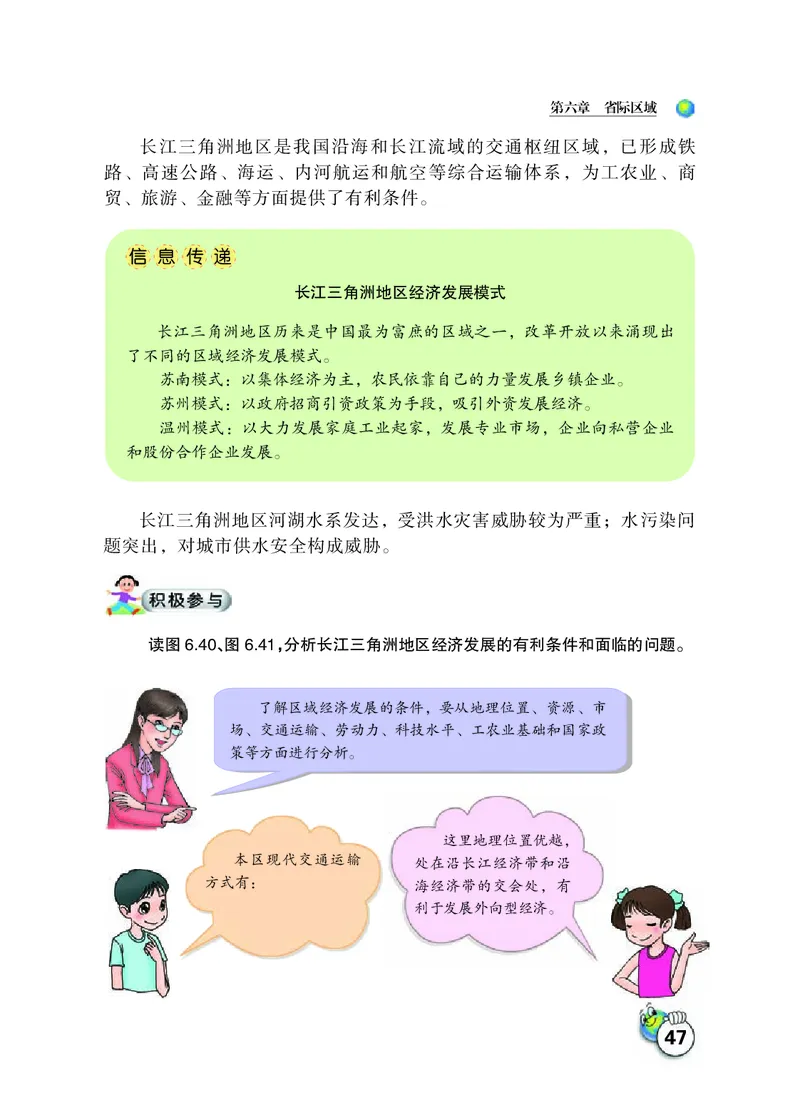 第六章　省际区域

长江三角洲地区是我国沿海和长江流域的交通枢纽区域，已形成铁路、高速公路、海运、内河航运和航空等综合运输体系，为工农业、商贸、旅游、金融等方面提供了有利条件。

信息传递

长江三角洲地区经济发展模式

长江三角洲地区历来是中国最为富庶的区域之一，改革开放以来涌现出了不同的区域经济发展模式。

苏南模式：以集体经济为主，农民依靠自己的力量发展乡镇企业。

苏州模式：以政府招商引资政策为手段，吸引外资发展经济。

温州模式：以大力发展家庭工业起家，发展专业市场，企业向私营企业和股份合作企业发展。

长江三角洲地区河湖水系发达，受洪水灾害威胁较为严重；水污染问题突出，对城市供水安全构成威胁。

积极参与

读图 6.40、图 6.41，分析长江三角洲地区经济发展的有利条件和面临的问题。

了解区域经济发展的条件，要从地理位置、资源、市场、交通运输、劳动力、科技水平、工农业基础和国家政策等方面进行分析。

本区现代交通运输方式有：

这里地理位置优越，处在沿长江经济带和沿海经济带的交会处，有利于发展外向型经济。

47